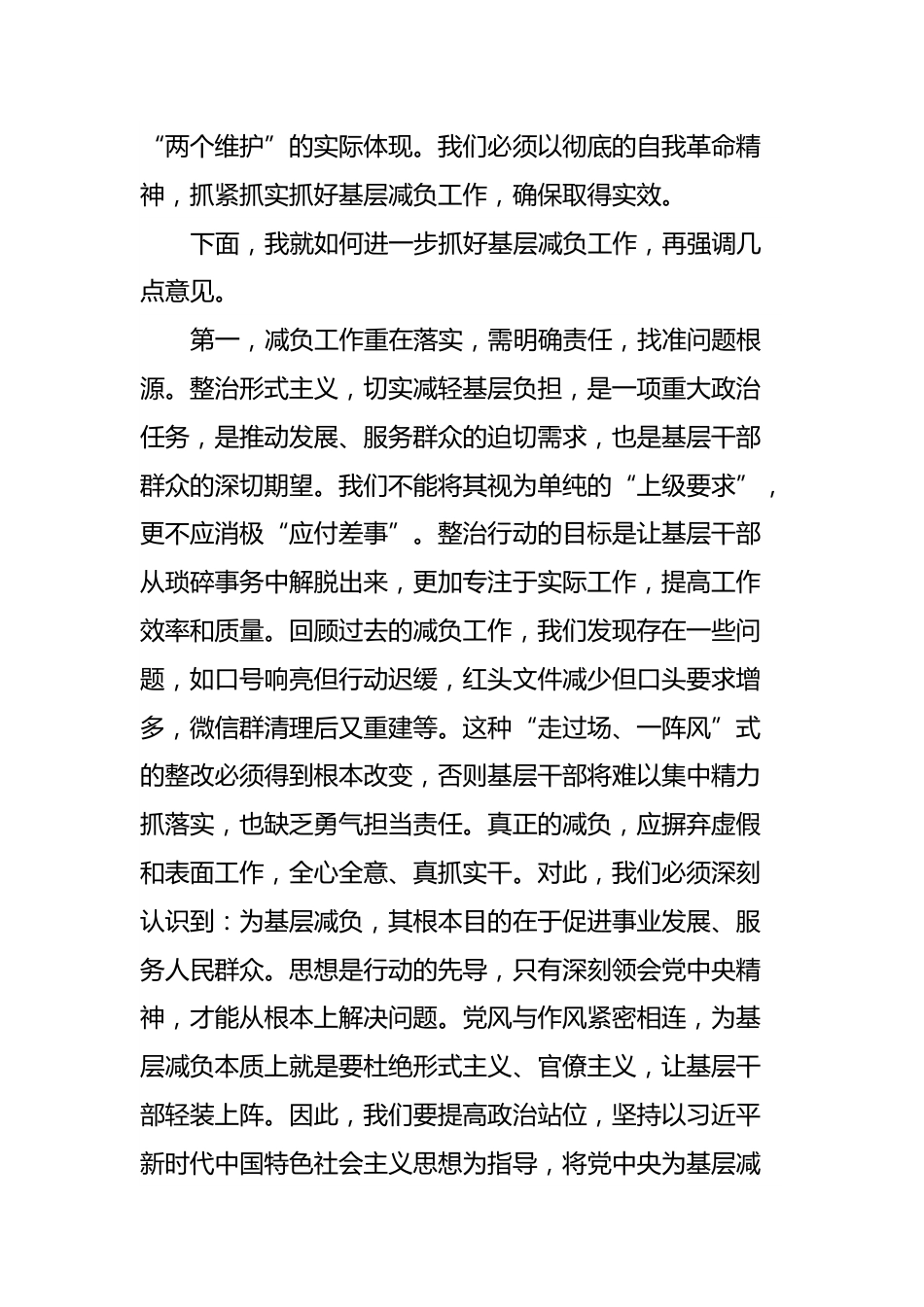 “两个维护”的实际体现。我们必须以彻底的自我革命精神，抓紧抓实抓好基层减负工作，确保取得实效。

下面，我就如何进一步抓好基层减负工作，再强调几点意见。

第一，减负工作重在落实，需明确责任，找准问题根源。整治形式主义，切实减轻基层负担，是一项重大政治任务，是推动发展、服务群众的迫切需求，也是基层干部群众的深切期望。我们不能将其视为单纯的“上级要求”，更不应消极“应付差事”。整治行动的目标是让基层干部从琐碎事务中解脱出来，更加专注于实际工作，提高工作效率和质量。回顾过去的减负工作，我们发现存在一些问题，如口号响亮但行动迟缓，红头文件减少但口头要求增多，微信群清理后又重建等。这种“走过场、一阵风”式的整改必须得到根本改变，否则基层干部将难以集中精力抓落实，也缺乏勇气担当责任。真正的减负，应摒弃虚假和表面工作，全心全意、真抓实干。对此，我们必须深刻认识到：为基层减负，其根本目的在于促进事业发展、服务人民群众。思想是行动的先导，只有深刻领会党中央精神，才能从根本上解决问题。党风与作风紧密相连，为基层减负本质上就是要杜绝形式主义、官僚主义，让基层干部轻装上阵。因此，我们要提高政治站位，坚持以习近平新时代中国特色社会主义思想为指导，将党中央为基层减